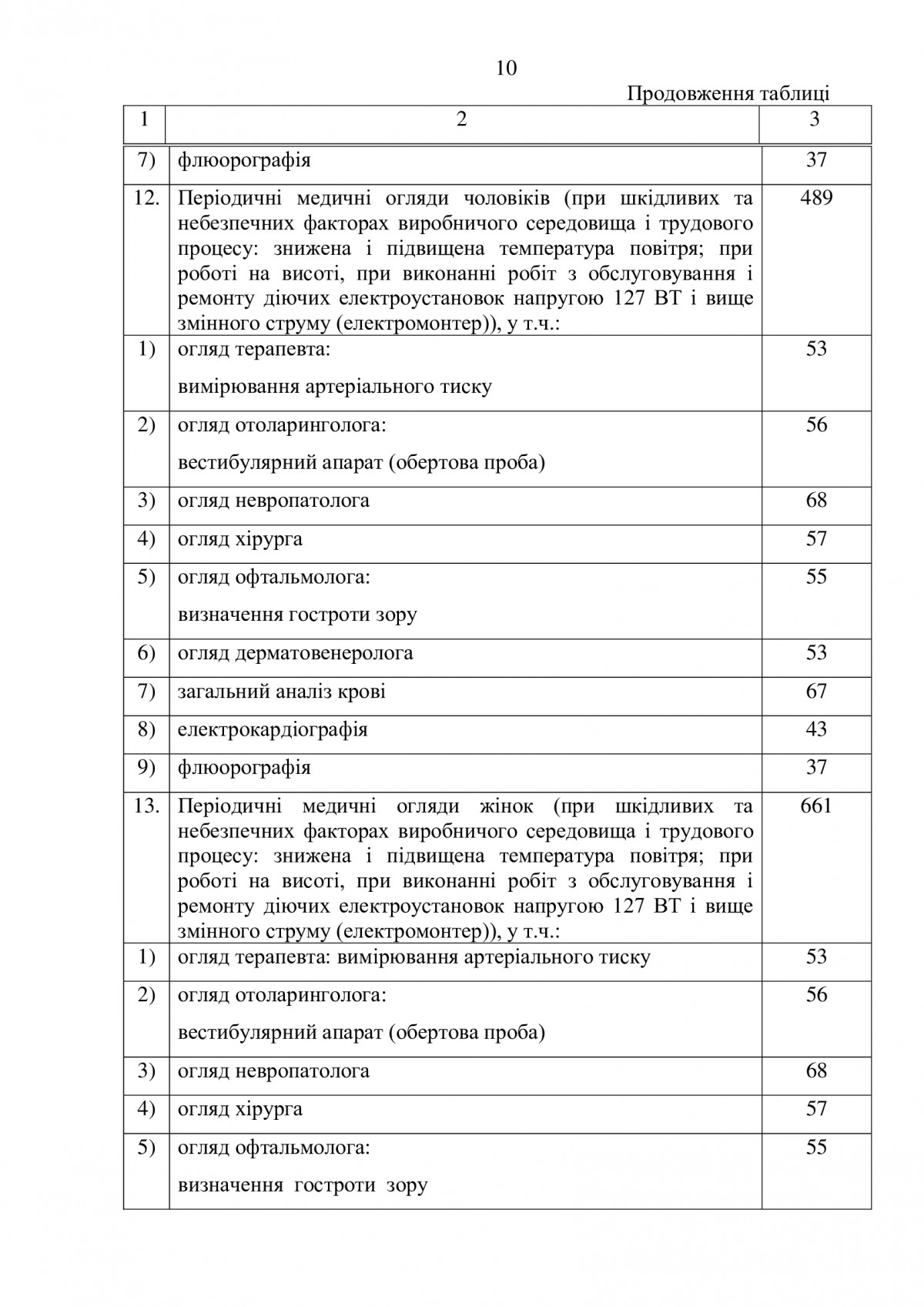 10

Продовження таблиці

| 1 | 2 | 3 |
|---|---|---|
| 7) | флюорографія | 37 |
| 12. | Періодичні медичні огляди чоловіків (при шкідливих та небезпечних факторах виробничого середовища і трудового процесу: знижена і підвищена температура повітря; при роботі на висоті, при виконанні робіт з обслуговування і ремонту діючих електроустановок напругою 127 ВТ і вище змінного струму (електромонтер)), у т.ч.: | 489 |
| 1) | огляд терапевта: вимірювання артеріального тиску | 53 |
| 2) | огляд отоларинголога: вестибулярний апарат (обертова проба) | 56 |
| 3) | огляд невропатолога | 68 |
| 4) | огляд хірурга | 57 |
| 5) | огляд офтальмолога: визначення гостроти зору | 55 |
| 6) | огляд дерматовенеролога | 53 |
| 7) | загальний аналіз крові | 67 |
| 8) | електрокардіографія | 43 |
| 9) | флюорографія | 37 |
| 13. | Періодичні медичні огляди жінок (при шкідливих та небезпечних факторах виробничого середовища і трудового процесу: знижена і підвищена температура повітря; при роботі на висоті, при виконанні робіт з обслуговування і ремонту діючих електроустановок напругою 127 ВТ і вище змінного струму (електромонтер)), у т.ч.: | 661 |
| 1) | огляд терапевта: вимірювання артеріального тиску | 53 |
| 2) | огляд отоларинголога: вестибулярний апарат (обертова проба) | 56 |
| 3) | огляд невропатолога | 68 |
| 4) | огляд хірурга | 57 |
| 5) | огляд офтальмолога: визначення гостроти зору | 55 |